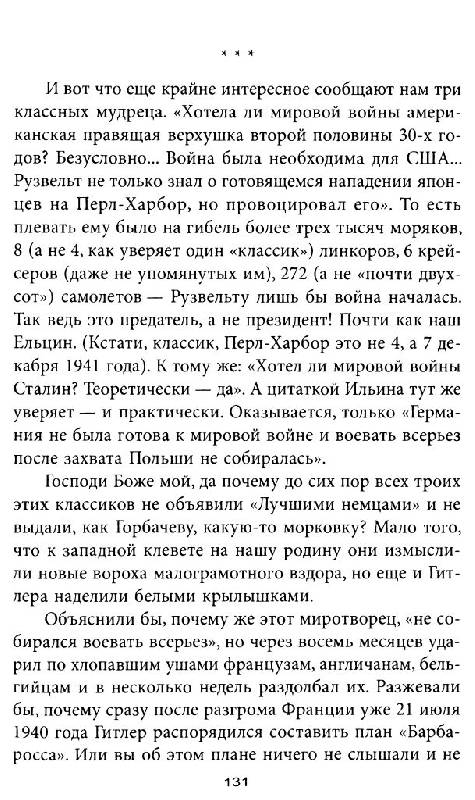 * * *

И вот что еще крайне интересное сообщают нам три классных мудреца. «Хотела ли мировой войны американская правящая верхушка второй половины 30-х годов? Безусловно... Война была необходима для США... Рузвельт не только знал о готовящемся нападении японцев на Перл-Харбор, но провоцировал его». То есть плевать ему было на гибель более трех тысяч моряков, 8 (а не 4, как уверяет один «классик») линкоров, 6 крейсеров (даже не упомянутых им), 272 (а не «почти двухсот») самолетов — Рузвельту лишь бы война началась. Так ведь это предатель, а не президент! Почти как наш Ельцин. (Кстати, классик, Перл-Харбор это не 4, а 7 декабря 1941 года). К тому же: «Хотел ли мировой войны Сталин? Теоретически — да». А цитаткой Ильина тут же уверяет — и практически. Оказывается, только «Германия не была готова к мировой войне и воевать всерьез после захвата Польши не собиралась».

Господи Боже мой, да почему до сих пор всех троих этих классиков не объявили «Лучшими немцами» и не выдали, как Горбачеву, какую-то морковку? Мало того, что к западной клевете на нашу родину они измыслили новые вороха малограмотного вздора, но еще и Гитлера наделили белыми крылышками.

Объяснили бы, почему же этот миротворец, «не собирался воевать всерьез», но через восемь месяцев ударил по хлопавшим ушами французам, англичанам, бельгийцам и в несколько недель раздолбал их. Разжевали бы, почему сразу после разгрома Франции уже 21 июля 1940 года Гитлер распорядился составить план «Барбаросса». Или вы об этом плане ничего не слышали и не

131